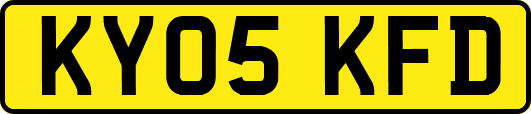 KY05 KFD